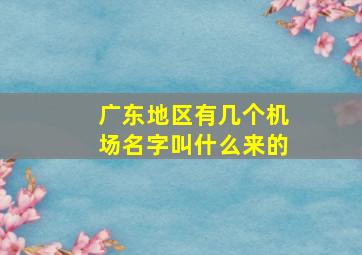 广东地区有几个机场名字叫什么来的